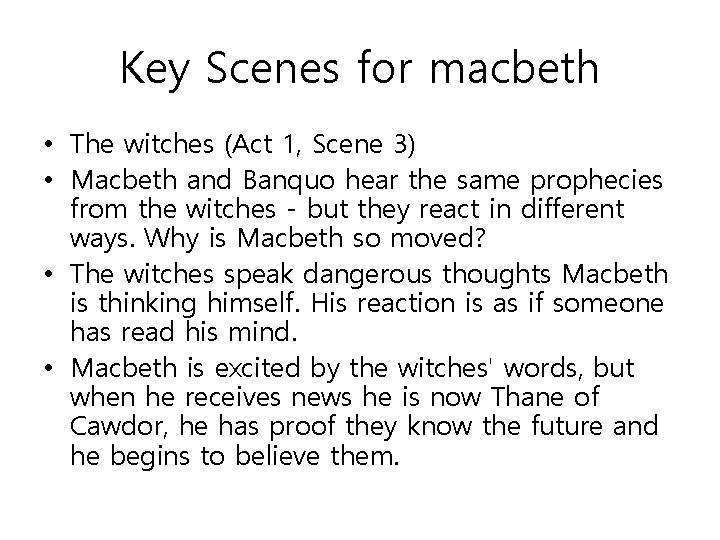 Key Scenes for macbeth

• The witches (Act 1, Scene 3)
• Macbeth and Banquo hear the same prophecies from the witches - but they react in different ways. Why is Macbeth so moved?
• The witches speak dangerous thoughts Macbeth is thinking himself. His reaction is as if someone has read his mind.
• Macbeth is excited by the witches' words, but when he receives news he is now Thane of Cawdor, he has proof they know the future and he begins to believe them.